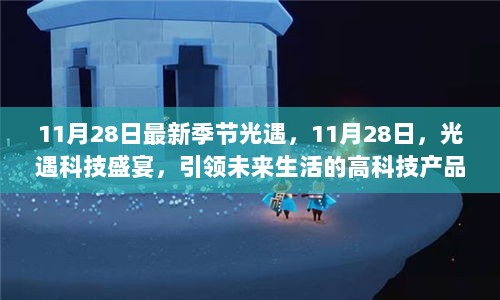 11月28日最新季节光遇，11月28日，光遇科技盛宴，引领未来生活的高科技产品